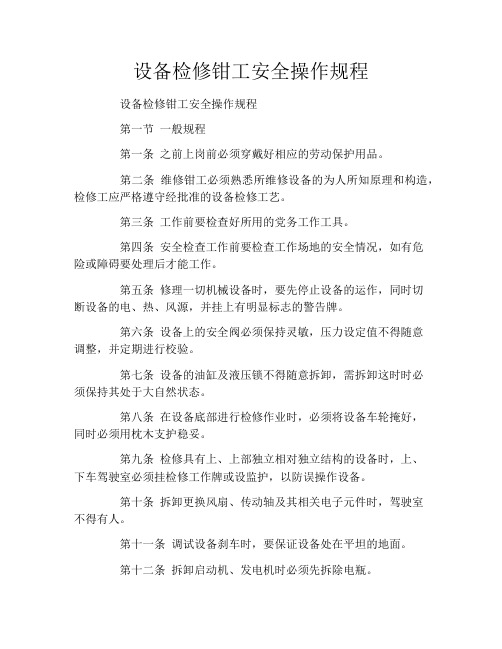 设备检修钳工安全操作规程

设备检修钳工安全操作规程

第一节 一般规程

第一条 之前上岗前必须穿戴好相应的劳动保护用品。

第二条 维修钳工必须熟悉所维修设备的为人所知原理和构造，检修工应严格遵守经批准的设备检修工艺。

第三条 工作前要检查好所用的党务工作工具。

第四条 安全检查工作前要检查工作场地的安全情况，如有危险或障碍要处理后才能工作。

第五条 修理一切机械设备时，要先停止设备的运作，同时切断设备的电、热、风源，并挂上有明显标志的警告牌。

第六条 设备上的安全阀必须保持灵敏，压力设定值不得随意调整，并定期进行校验。

第七条 设备的油缸及液压锁不得随意拆卸，需拆卸这时时必须保持其处于大自然状态。

第八条 在设备底部进行检修作业时，必须将设备车轮掩好，同时必须用枕木支护稳妥。

第九条 检修具有上、上部独立相对独立结构的设备时，上、下车驾驶室必须挂检修工作牌或设监护，以防误操作设备。

第十条 拆卸更换风扇、传动轴及其相关电子元件时，驾驶室不得有人。

第十一条 调试设备刹车时，要保证设备处在平坦的地面。

第十二条 拆卸启动机、发电机时必须先拆除电瓶。